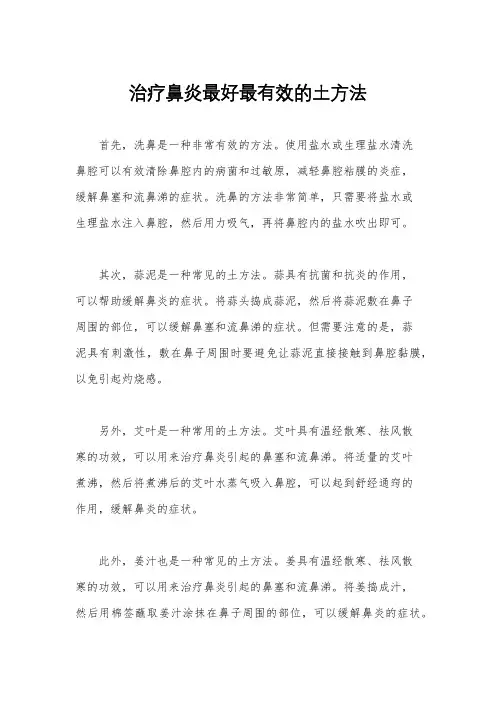 治疗鼻炎最好最有效的土方法

首先，洗鼻是一种非常有效的方法。使用盐水或生理盐水清洗鼻腔可以有效清除鼻腔内的病菌和过敏原，减轻鼻腔粘膜的炎症，缓解鼻塞和流鼻涕的症状。洗鼻的方法非常简单，只需要将盐水或生理盐水注入鼻腔，然后用力吸气，再将鼻腔内的盐水吹出即可。

其次，蒜泥是一种常见的土方法。蒜具有抗菌和抗炎的作用，可以帮助缓解鼻炎的症状。将蒜头捣成蒜泥，然后将蒜泥敷在鼻子周围的部位，可以缓解鼻塞和流鼻涕的症状。但需要注意的是，蒜泥具有刺激性，敷在鼻子周围时要避免让蒜泥直接接触到鼻腔黏膜，以免引起灼烧感。

另外，艾叶是一种常用的土方法。艾叶具有温经散寒、祛风散寒的功效，可以用来治疗鼻炎引起的鼻塞和流鼻涕。将适量的艾叶煮沸，然后将煮沸后的艾叶水蒸气吸入鼻腔，可以起到舒经通窍的作用，缓解鼻炎的症状。

此外，姜汁也是一种常见的土方法。姜具有温经散寒、祛风散寒的功效，可以用来治疗鼻炎引起的鼻塞和流鼻涕。将姜捣成汁，然后用棉签蘸取姜汁涂抹在鼻子周围的部位，可以缓解鼻炎的症状。